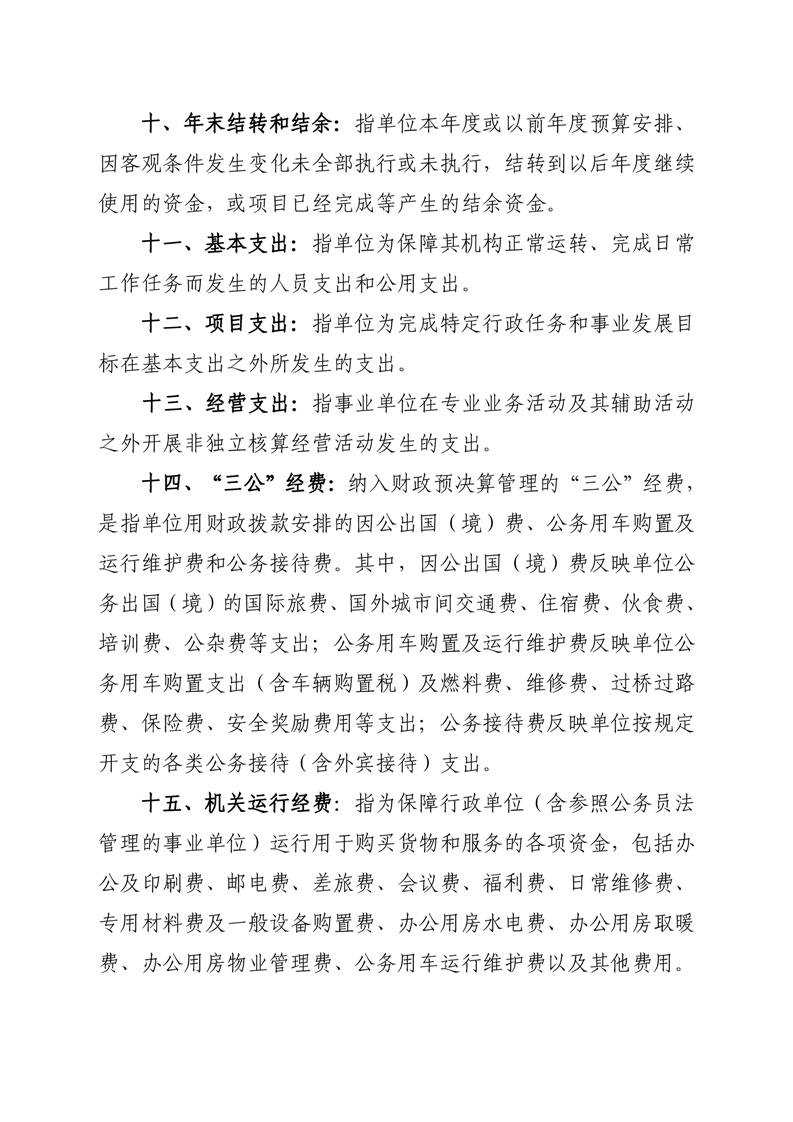 十、年末结转和结余：指单位本年度或以前年度预算安排、因客观条件发生变化未全部执行或未执行，结转到以后年度继续使用的资金，或项目已经完成等产生的结余资金。

十一、基本支出：指单位为保障其机构正常运转、完成日常工作任务而发生的人员支出和公用支出。

十二、项目支出：指单位为完成特定行政任务和事业发展目标在基本支出之外所发生的支出。

十三、经营支出：指事业单位在专业业务活动及其辅助活动之外开展非独立核算经营活动发生的支出。

十四、“三公”经费：纳入财政预决算管理的“三公”经费，是指单位用财政拨款安排的因公出国（境）费、公务用车购置及运行维护费和公务接待费。其中，因公出国（境）费反映单位公务出国（境）的国际旅费、国外城市间交通费、住宿费、伙食费、培训费、公杂费等支出；公务用车购置及运行维护费反映单位公务用车购置支出（含车辆购置税）及燃料费、维修费、过桥过路费、保险费、安全奖励费用等支出；公务接待费反映单位按规定开支的各类公务接待（含外宾接待）支出。

十五、机关运行经费：指为保障行政单位（含参照公务员法管理的事业单位）运行用于购买货物和服务的各项资金，包括办公及印刷费、邮电费、差旅费、会议费、福利费、日常维修费、专用材料费及一般设备购置费、办公用房水电费、办公用房取暖费、办公用房物业管理费、公务用车运行维护费以及其他费用。